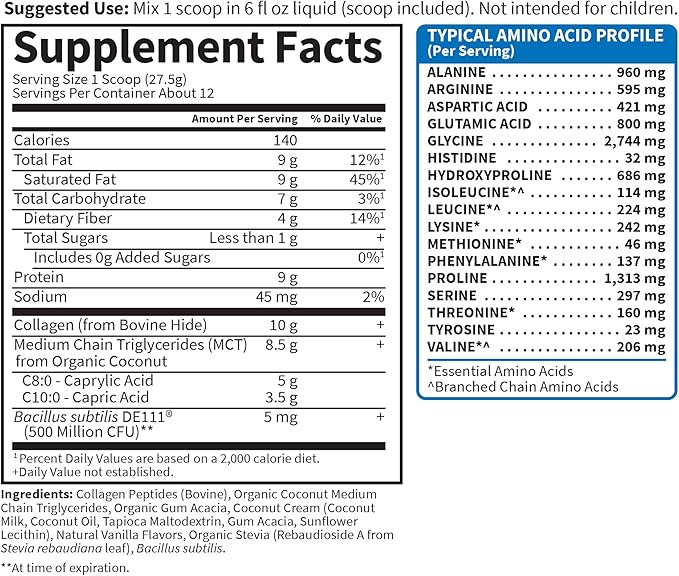 Suggested Use: Mix 1 scoop in 6 fl oz liquid (scoop included). Not intended for children.

Supplement Facts

Serving Size 1 Scoop (27.5g)
Servings Per Container About 12

|  | Amount Per Serving | % Daily Value |
|---|---|---|
| Calories | 140 |  |
| Total Fat | 9 g | 12%$^{1}$ |
| Saturated Fat | 9 g | 45%$^{1}$ |
| Total Carbohydrate | 7 g | 3%$^{1}$ |
| Dietary Fiber | 4 g | 14%$^{1}$ |
| Total Sugars | Less than 1 g | + |
| Includes 0g Added Sugars |  | 0%$^{1}$ |
| Protein | 9 g |  |
| Sodium | 45 mg | 2% |
| Collagen (from Bovine Hide) | 10 g | + |
| Medium Chain Triglycerides (MCT) from Organic Coconut | 8.5 g | + |
| C8:0 - Caprylic Acid | 5 g |  |
| C10:0 - Capric Acid | 3.5 g |  |
| Bacillus subtilis DE111® (500 Million CFU)** | 5 mg | + |

$^{1}$Percent Daily Values are based on a 2,000 calorie diet.
+Daily Value not established.

Ingredients: Collagen Peptides (Bovine), Organic Coconut Medium Chain Triglycerides, Organic Gum Acacia, Coconut Cream (Coconut Milk, Coconut Oil, Tapioca Maltodextrin, Gum Acacia, Sunflower Lecithin), Natural Vanilla Flavors, Organic Stevia (Rebaudioside A from Stevia rebaudiana leaf), Bacillus subtilis.

**At time of expiration.

TYPICAL AMINO ACID PROFILE
(Per Serving)

ALANINE 960 mg
ARGININE 595 mg
ASPARTIC ACID 421 mg
GLUTAMIC ACID 800 mg
GLYCINE 2,744 mg
HISTIDINE 32 mg
HYDROXYPROLINE 686 mg
ISOLEUCINE*^ 114 mg
LEUCINE*^ 224 mg
LYSINE* 242 mg
METHIONINE* 46 mg
PHENYLALANINE* 137 mg
PROLINE 1,313 mg
SERINE 297 mg
THREONINE* 160 mg
TYROSINE 23 mg
VALINE*^ 206 mg

*Essential Amino Acids
^Branched Chain Amino Acids